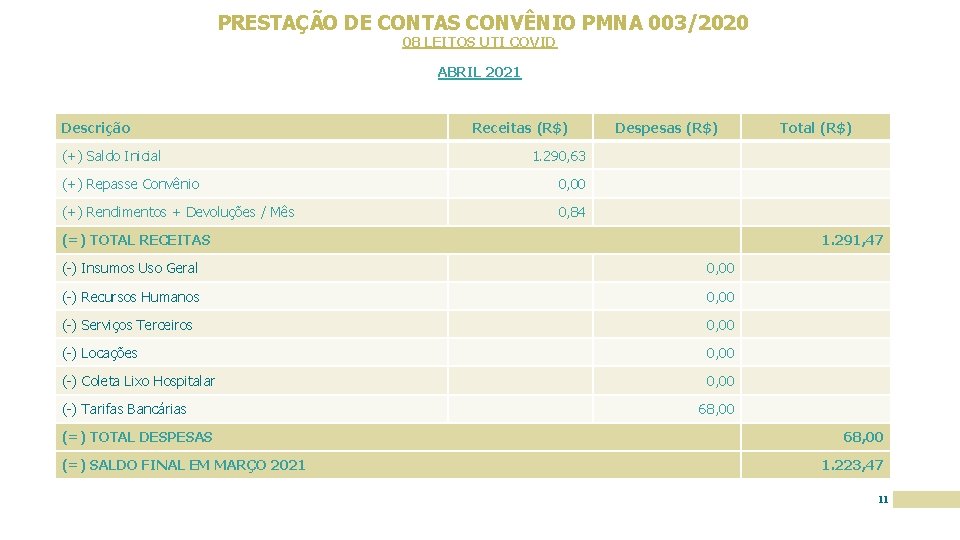 PRESTAÇÃO DE CONTAS CONVÊNIO PMNA 003/2020

08 LEITOS UTI COVID

ABRIL 2021

| Descrição | Receitas (R$) | Despesas (R$) | Total (R$) |
|---|---|---|---|
| (+) Saldo Inicial | 1.290,63 | | |
| (+) Repasse Convênio | 0,00 | | |
| (+) Rendimentos + Devoluções / Mês | 0,84 | | |
| (=) TOTAL RECEITAS | | | 1.291,47 |
| (-) Insumos Uso Geral | | 0,00 | |
| (-) Recursos Humanos | | 0,00 | |
| (-) Serviços Terceiros | | 0,00 | |
| (-) Locações | | 0,00 | |
| (-) Coleta Lixo Hospitalar | | 0,00 | |
| (-) Tarifas Bancárias | | 68,00 | |
| (=) TOTAL DESPESAS | | | 68,00 |
| (=) SALDO FINAL EM MARÇO 2021 | | | 1.223,47 |

11